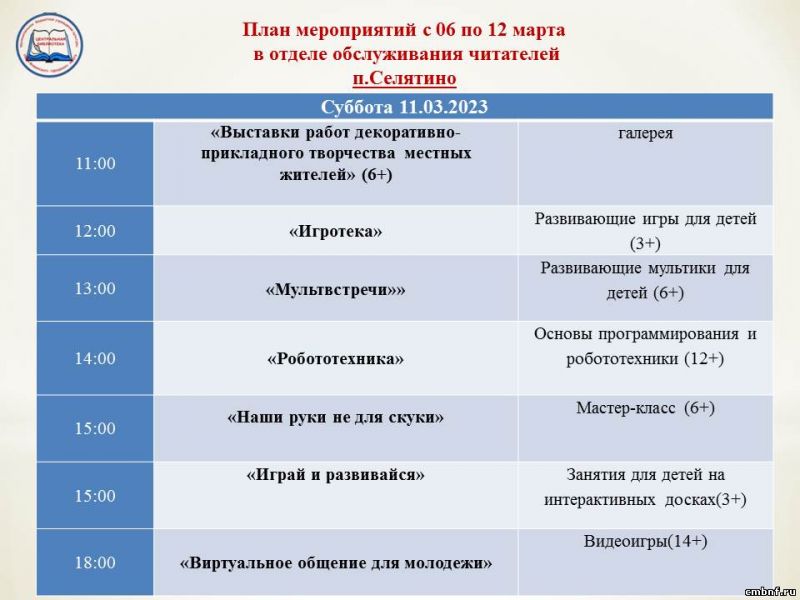 План мероприятий с 06 по 12 марта
в отделе обслуживания читателей
п.Селятино

| Суббота 11.03.2023 | | |
|---|---|---|
| 11:00 | «Выставки работ декоративно-прикладного творчества местных жителей» (6+) | галерея |
| 12:00 | «Игротека» | Развивающие игры для детей (3+) |
| 13:00 | «Мультвстречи»» | Развивающие мультики для детей (6+) |
| 14:00 | «Робототехника» | Основы программирования и робототехники (12+) |
| 15:00 | «Наши руки не для скуки» | Мастер-класс (6+) |
| 15:00 | «Играй и развивайся» | Занятия для детей на интерактивных досках(3+) |
| 18:00 | «Виртуальное общение для молодежи» | Видеоигры(14+) |

cmbnf.ru